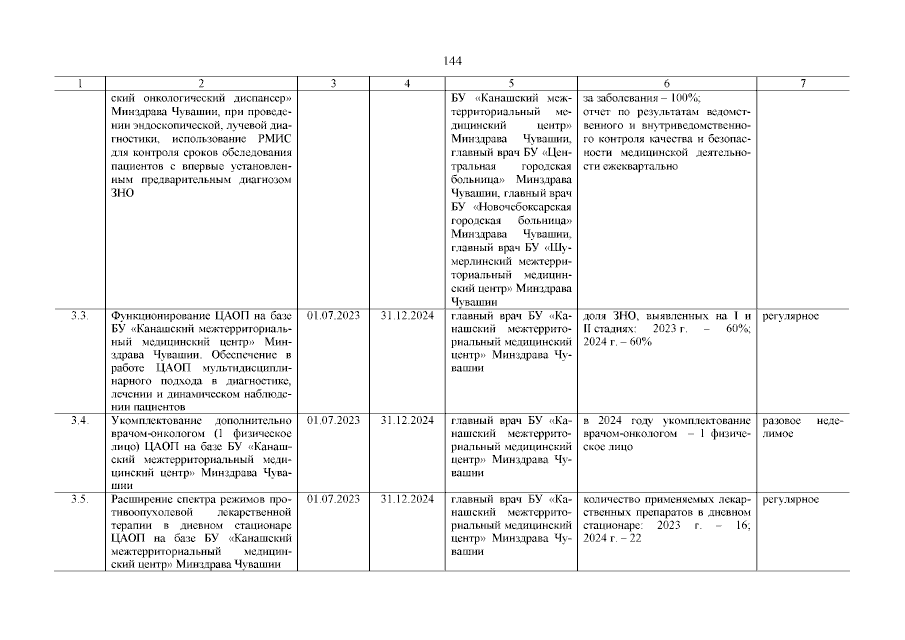 144

| 1 | 2 | 3 | 4 | 5 | 6 | 7 |
|---|---|---|---|---|---|---|
| | ский онкологический диспансер» Минздрава Чувашии, при проведении эндоскопической, лучевой диагностики, использование РМИС для контроля сроков обследования пациентов с впервые установленным предварительным диагнозом ЗНО | | | БУ «Канашский межтерриториальный медицинский центр» Минздрава Чувашии, главный врач БУ «Центральная городская больница» Минздрава Чувашии, главный врач БУ «Новочебоксарская городская больница» Минздрава Чувашии, главный врач БУ «Шумерлинский межтерриториальный медицинский центр» Минздрава Чувашии | за заболевания – 100%; отчет по результатам ведомственного и внутриведомственного контроля качества и безопасности медицинской деятельности ежеквартально | |
| 3.3. | Функционирование ЦАОП на базе БУ «Канашский межтерриториальный медицинский центр» Минздрава Чувашии. Обеспечение в работе ЦАОП мультидисциплинарного подхода в диагностике, лечении и динамическом наблюдении пациентов | 01.07.2023 | 31.12.2024 | главный врач БУ «Канашский межтерриториальный медицинский центр» Минздрава Чувашии | доля ЗНО, выявленных на I и II стадиях: 2023 г. – 60%; 2024 г. – 60% | регулярное |
| 3.4. | Укомплектование дополнительно врачом-онкологом (1 физическое лицо) ЦАОП на базе БУ «Канашский межтерриториальный медицинский центр» Минздрава Чувашии | 01.07.2023 | 31.12.2024 | главный врач БУ «Канашский межтерриториальный медицинский центр» Минздрава Чувашии | в 2024 году укомплектование врачом-онкологом – 1 физическое лицо | разовое неделимое |
| 3.5. | Расширение спектра режимов противоопухолевой лекарственной терапии в дневном стационаре ЦАОП на базе БУ «Канашский межтерриториальный медицинский центр» Минздрава Чувашии | 01.07.2023 | 31.12.2024 | главный врач БУ «Канашский межтерриториальный медицинский центр» Минздрава Чувашии | количество применяемых лекарственных препаратов в дневном стационаре: 2023 г. – 16; 2024 г. – 22 | регулярное |